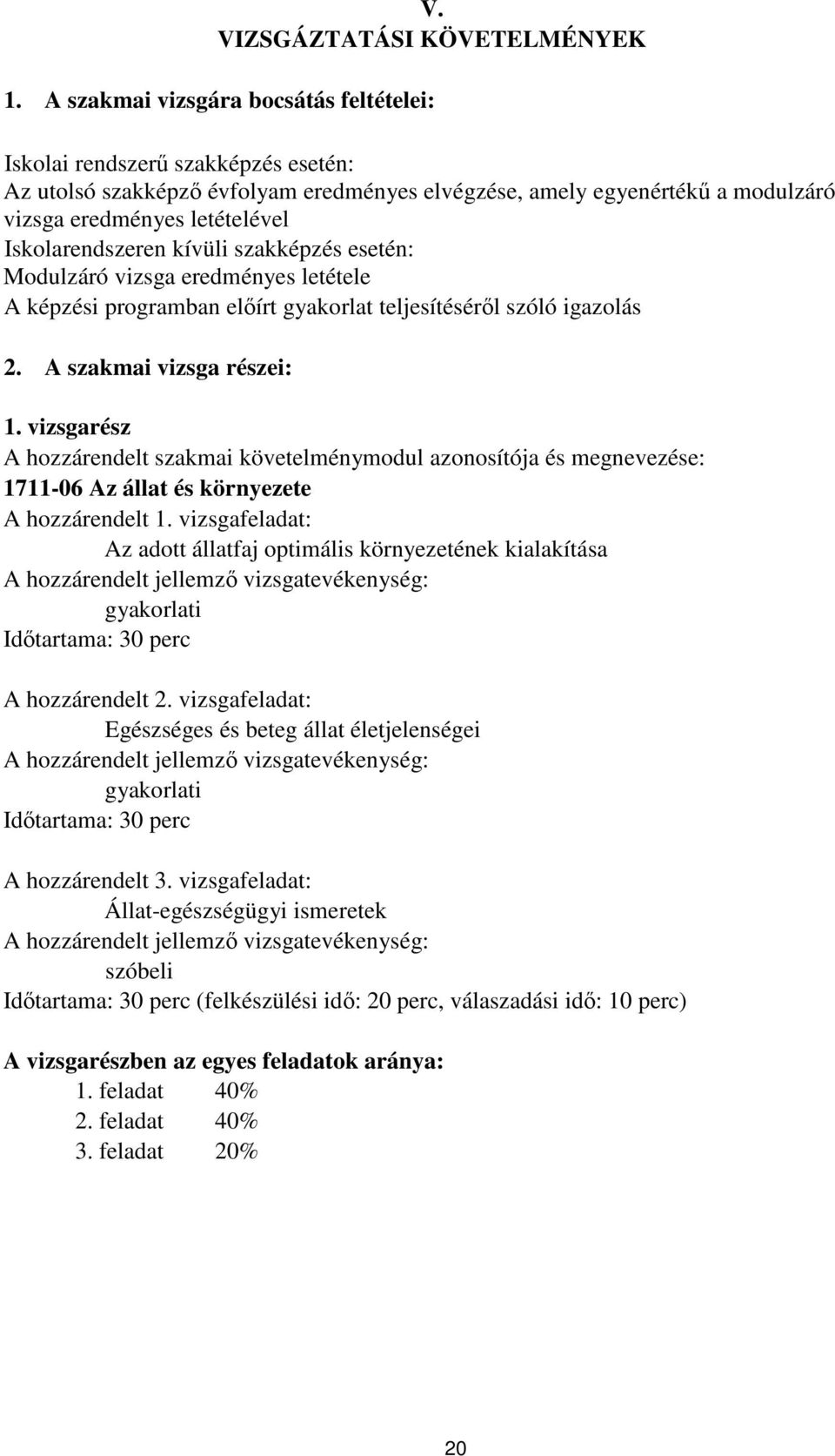 V.
VIZSGÁZTATÁSI KÖVETELMÉNYEK

1. A szakmai vizsgára bocsátás feltételei:

Iskolai rendszerű szakképzés esetén:
Az utolsó szakképző évfolyam eredményes elvégzése, amely egyenértékű a modulzáró vizsga eredményes letételével
Iskolarendszeren kívüli szakképzés esetén:
Modulzáró vizsga eredményes letétele
A képzési programban előírt gyakorlat teljesítéséről szóló igazolás

2. A szakmai vizsga részei:

1. vizsgarész
A hozzárendelt szakmai követelménymodul azonosítója és megnevezése:
1711-06 Az állat és környezete
A hozzárendelt 1. vizsgafeladat:
Az adott állatfaj optimális környezetének kialakítása
A hozzárendelt jellemző vizsgatevékenység:
gyakorlati
Időtartama: 30 perc

A hozzárendelt 2. vizsgafeladat:
Egészséges és beteg állat életjelenségei
A hozzárendelt jellemző vizsgatevékenység:
gyakorlati
Időtartama: 30 perc

A hozzárendelt 3. vizsgafeladat:
Állat-egészségügyi ismeretek
A hozzárendelt jellemző vizsgatevékenység:
szóbeli
Időtartama: 30 perc (felkészülési idő: 20 perc, válaszadási idő: 10 perc)

A vizsgarészben az egyes feladatok aránya:
1. feladat 40%
2. feladat 40%
3. feladat 20%

20